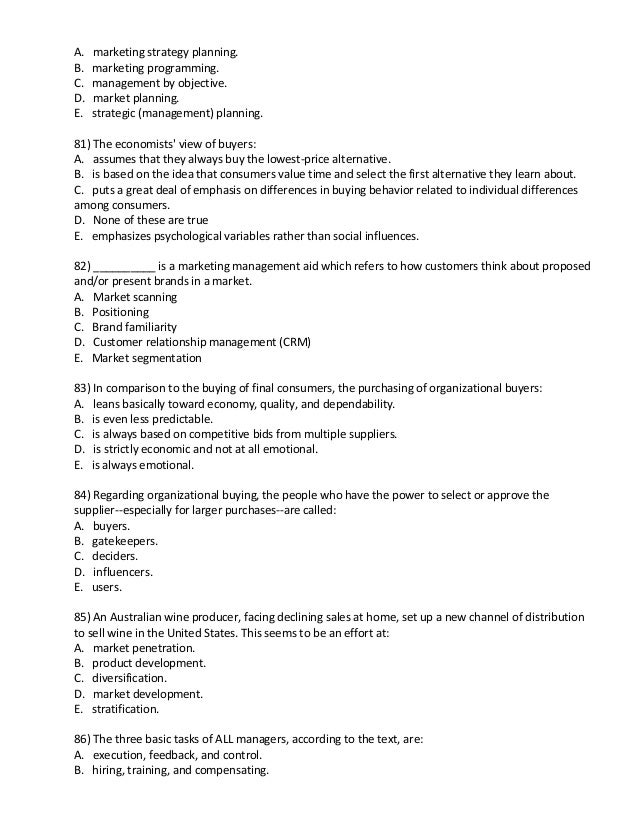 A. marketing strategy planning.
B. marketing programming.
C. management by objective.
D. market planning.
E. strategic (management) planning.

81) The economists' view of buyers:
A. assumes that they always buy the lowest-price alternative.
B. is based on the idea that consumers value time and select the first alternative they learn about.
C. puts a great deal of emphasis on differences in buying behavior related to individual differences among consumers.
D. None of these are true
E. emphasizes psychological variables rather than social influences.

82) __________ is a marketing management aid which refers to how customers think about proposed and/or present brands in a market.
A. Market scanning
B. Positioning
C. Brand familiarity
D. Customer relationship management (CRM)
E. Market segmentation

83) In comparison to the buying of final consumers, the purchasing of organizational buyers:
A. leans basically toward economy, quality, and dependability.
B. is even less predictable.
C. is always based on competitive bids from multiple suppliers.
D. is strictly economic and not at all emotional.
E. is always emotional.

84) Regarding organizational buying, the people who have the power to select or approve the supplier--especially for larger purchases--are called:
A. buyers.
B. gatekeepers.
C. deciders.
D. influencers.
E. users.

85) An Australian wine producer, facing declining sales at home, set up a new channel of distribution to sell wine in the United States. This seems to be an effort at:
A. market penetration.
B. product development.
C. diversification.
D. market development.
E. stratification.

86) The three basic tasks of ALL managers, according to the text, are:
A. execution, feedback, and control.
B. hiring, training, and compensating.